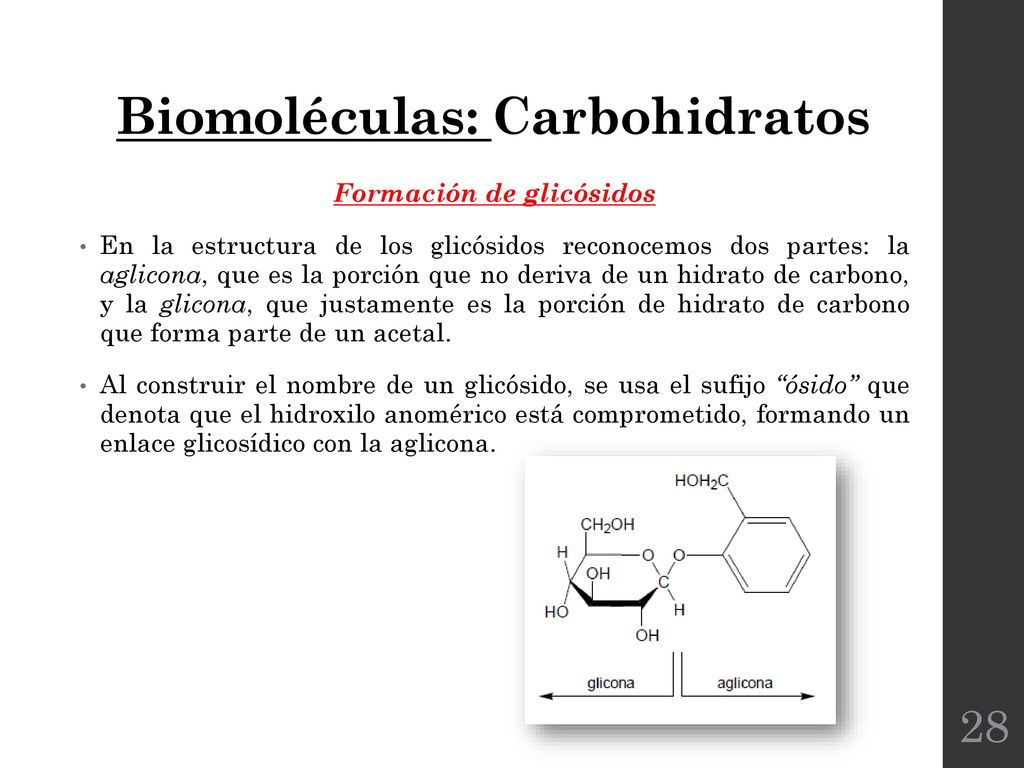 Biomoléculas: Carbohidratos

Formación de glicósidos

• En la estructura de los glicósidos reconocemos dos partes: la aglicona, que es la porción que no deriva de un hidrato de carbono, y la glicona, que justamente es la porción de hidrato de carbono que forma parte de un acetal.

• Al construir el nombre de un glicósido, se usa el sufijo "ósido" que denota que el hidroxilo anomérico está comprometido, formando un enlace glicosídico con la aglicona.

$HOH_2C$

$CH_2OH$

H

O

O

OH

C

HO

H

OH

glicona

aglicona

28